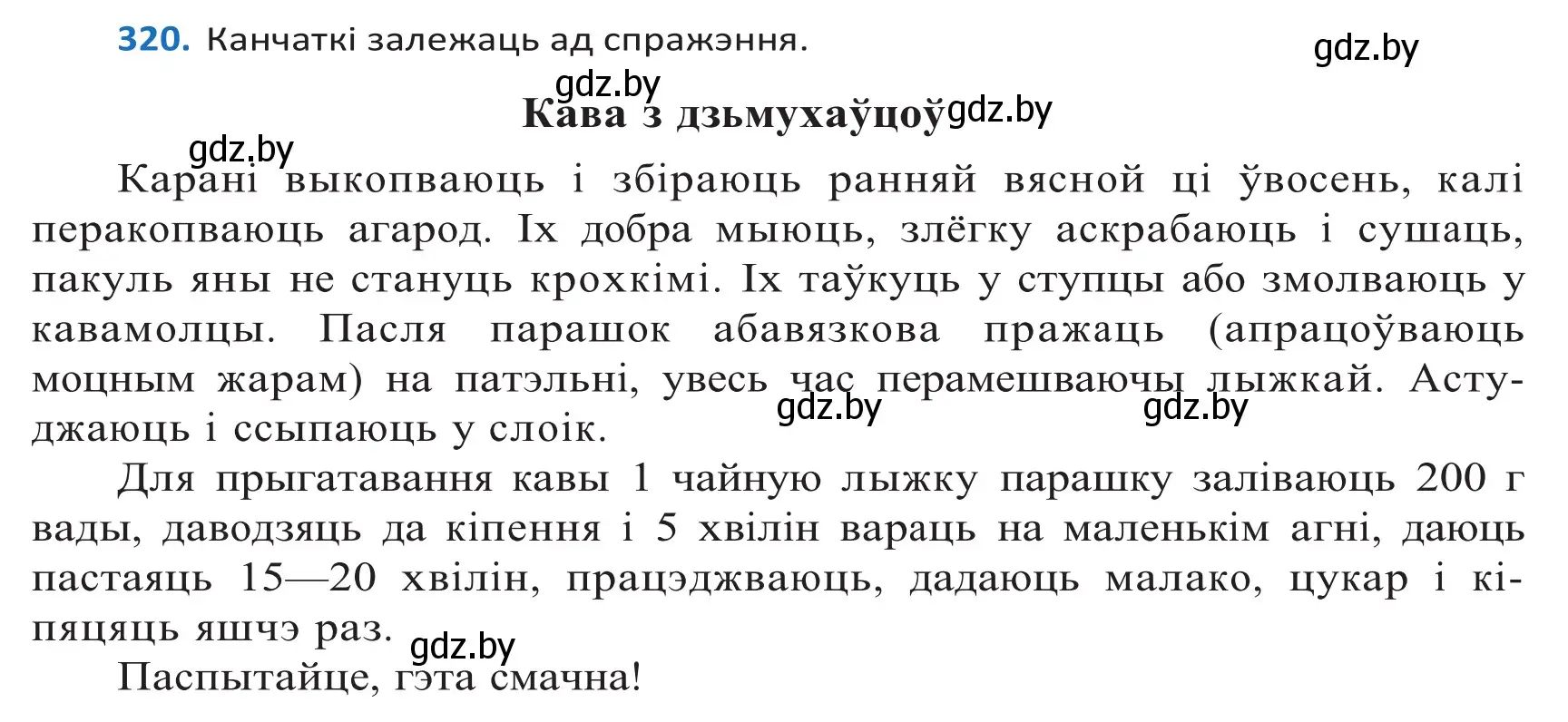 320. Канчаткі залежаць ад спражэння.

gdz.by

gdz.by

Кава з дзьмухаўцоў

gdz.by

gdz.by

Карані выкопваюць і збіраюць ранняй вясной ці ўвосень, калі перакопваюць агарод. Іх добра мыюць, злёгку аскрабаюць і сушаць, пакуль яны не стануць крохкімі. Іх таўкуць у ступцы або змолваюць у кавамолцы. Пасля парашок абавязкова пражаць (апрацоўваюць моцным жарам) на патэльні, увесь час перамешваючы лыжкай. Астуджаюць і ссыпаюць у слоік.

gdz.by

gdz.by

Для прыгатавання кавы 1 чайную лыжку парашку заліваюць 200 г вады, даводзяць да кіпення і 5 хвілін вараць на маленькім агні, даюць пастаяць 15—20 хвілін, працэджваюць, дадаюць малако, цукар і кіпяцяць яшчэ раз.

gdz.by

Паспытайце, гэта смачна!